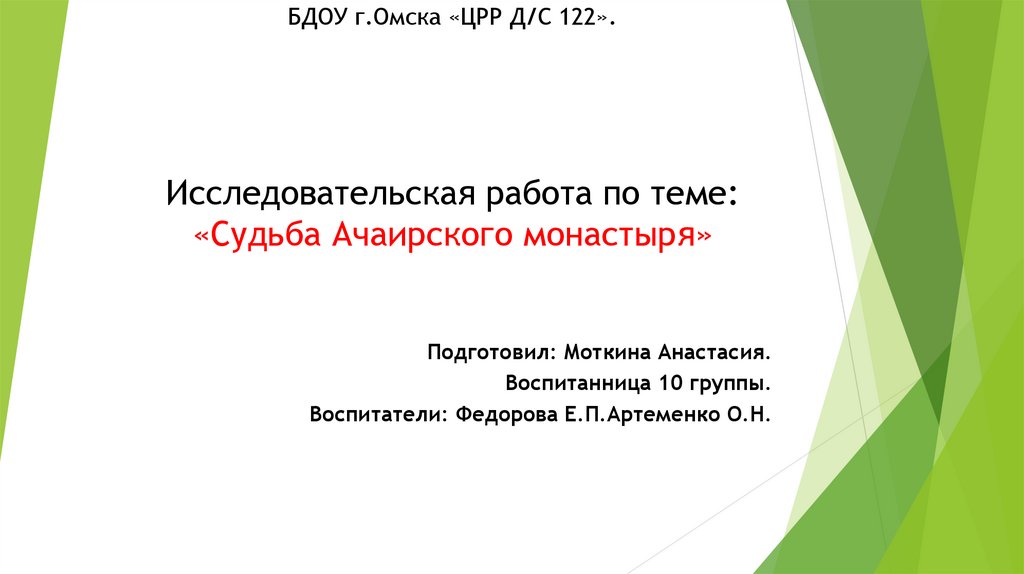 БДОУ г.Омска «ЦРР Д/С 122».

Исследовательская работа по теме:
«Судьба Ачаирского монастыря»

Подготовил: Моткина Анастасия.
Воспитанница 10 группы.
Воспитатели: Федорова Е.П.Артеменко О.Н.